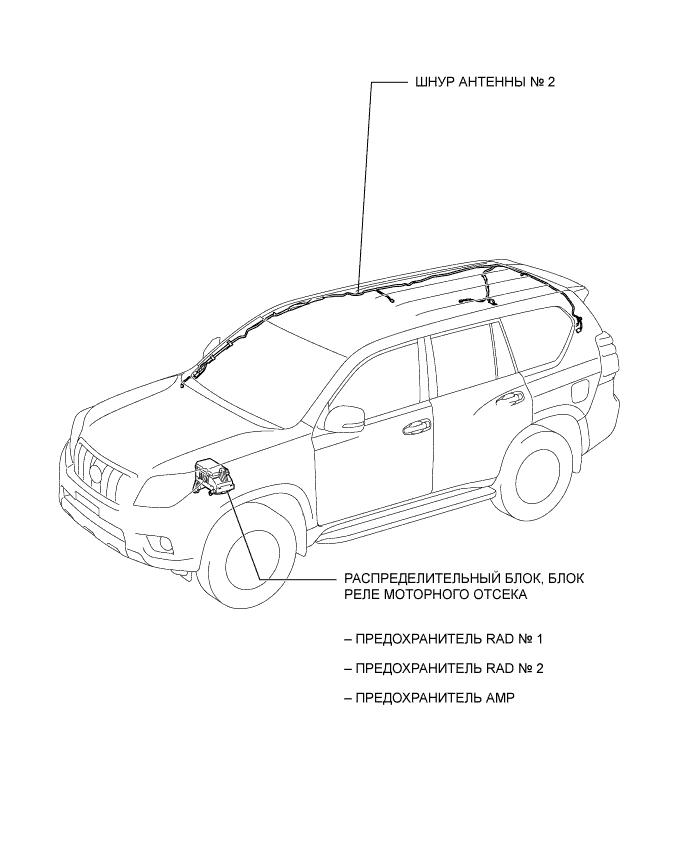 ШНУР АНТЕННЫ № 2

РАСПРЕДЕЛИТЕЛЬНЫЙ БЛОК, БЛОК РЕЛЕ МОТОРНОГО ОТСЕКА

– ПРЕДОХРАНИТЕЛЬ RAD № 1

– ПРЕДОХРАНИТЕЛЬ RAD № 2

– ПРЕДОХРАНИТЕЛЬ AMP